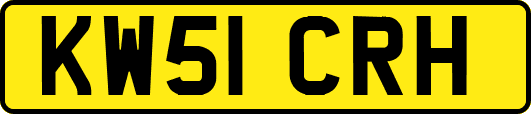 KW51 CRH